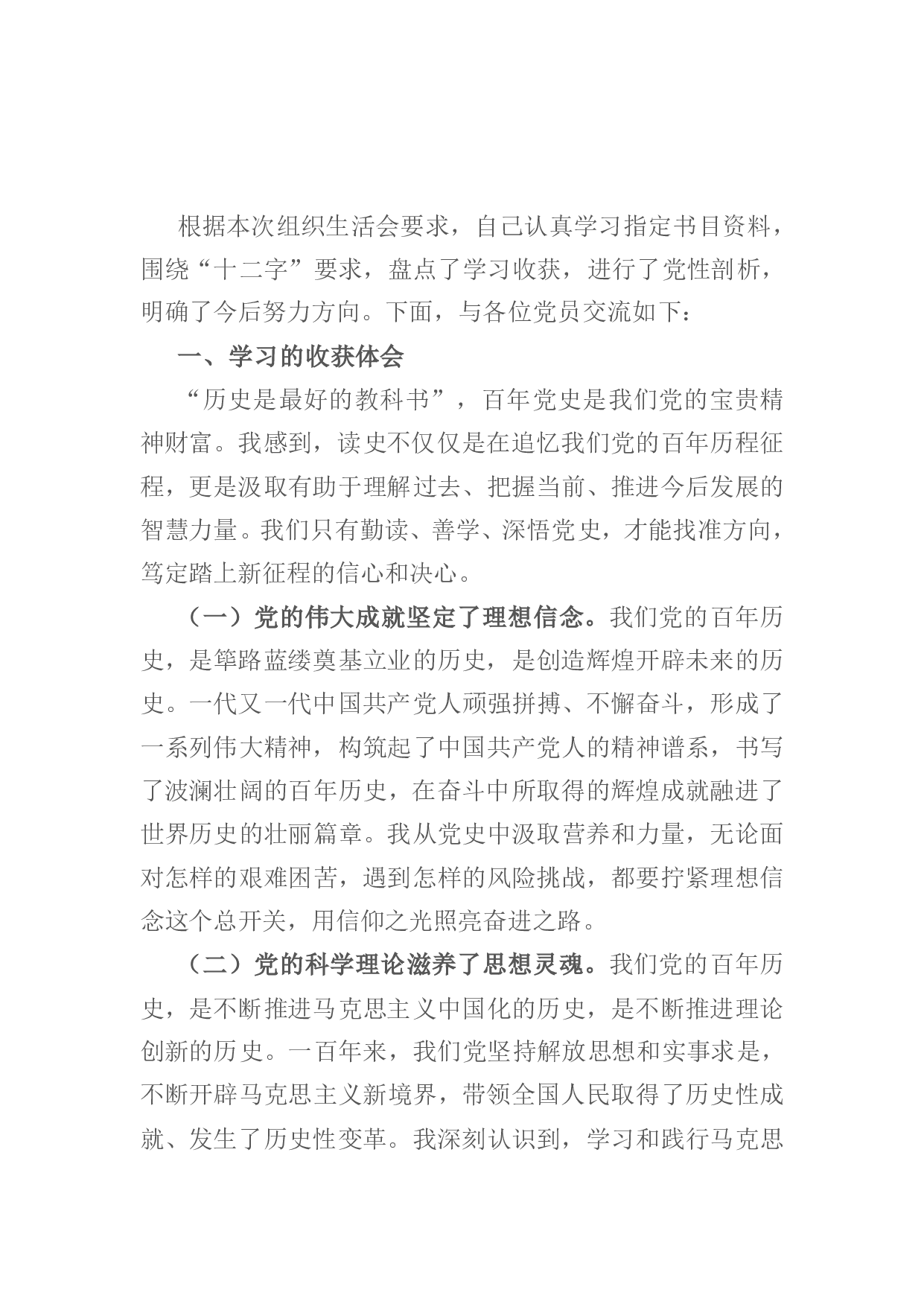 根据本次组织生活会要求，自己认真学习指定书目资料，围绕“十二字”要求，盘点了学习收获，进行了党性剖析，明确了今后努力方向。下面，与各位党员交流如下：

一、学习的收获体会

“历史是最好的教科书”，百年党史是我们党的宝贵精神财富。我感到，读史不仅仅是在追忆我们党的百年历程征程，更是汲取有助于理解过去、把握当前、推进今后发展的智慧力量。我们只有勤读、善学、深悟党史，才能找准方向，笃定踏上新征程的信心和决心。

（一）党的伟大成就坚定了理想信念。我们党的百年历史，是筚路蓝缕奠基立业的历史，是创造辉煌开辟未来的历史。一代又一代中国共产党人顽强拼搏、不懈奋斗，形成了一系列伟大精神，构筑起了中国共产党人的精神谱系，书写了波澜壮阔的百年历史，在奋斗中所取得的辉煌成就融进了世界历史的壮丽篇章。我从党史中汲取营养和力量，无论面对怎样的艰难困苦，遇到怎样的风险挑战，都要拧紧理想信念这个总开关，用信仰之光照亮奋进之路。

（二）党的科学理论滋养了思想灵魂。我们党的百年历史，是不断推进马克思主义中国化的历史，是不断推进理论创新的历史。一百年来，我们党坚持解放思想和实事求是，不断开辟马克思主义新境界，带领全国人民取得了历史性成就、发生了历史性变革。我深刻认识到，学习和践行马克思